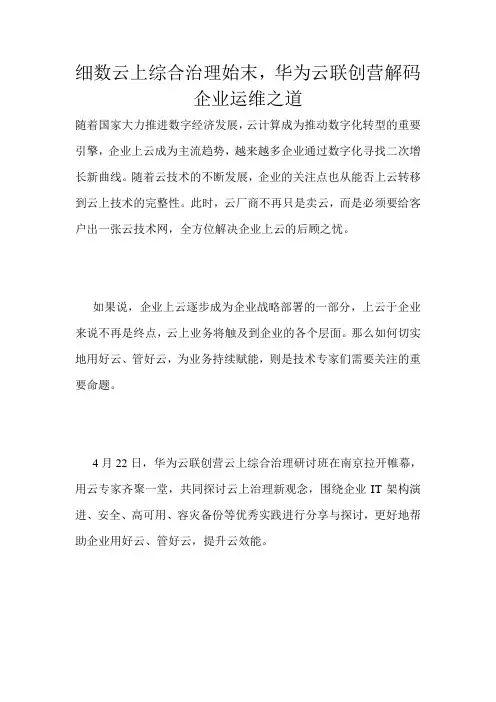 细数云上综合治理始末，华为云联创营解码企业运维之道

随着国家大力推进数字经济发展，云计算成为推动数字化转型的重要引擎，企业上云成为主流趋势，越来越多企业通过数字化寻找二次增长新曲线。随着云技术的不断发展，企业的关注点也从能否上云转移到云上技术的完整性。此时，云厂商不再只是卖云，而是必须要给客户出一张云技术网，全方位解决企业上云的后顾之忧。

如果说，企业上云逐步成为企业战略部署的一部分，上云于企业来说不再是终点，云上业务将触及到企业的各个层面。那么如何切实地用好云、管好云，为业务持续赋能，则是技术专家们需要关注的重要命题。

4 月 22 日，华为云联创营云上综合治理研讨班在南京拉开帷幕，用云专家齐聚一堂，共同探讨云上治理新观念，围绕企业 IT 架构演进、安全、高可用、容灾备份等优秀实践进行分享与探讨，更好地帮助企业用好云、管好云，提升云效能。